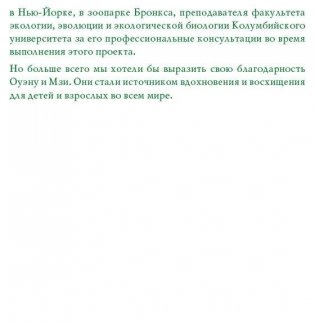 в Нью-Йорке, в зоопарке Бронкса, преподавателя факультета экологии, эволюции и экологической биологии Колумбийского университета за его профессиональные консультации во время выполнения этого проекта.

Но больше всего мы хотели бы выразить свою благодарность Оуэну и Мзи. Они стали источником вдохновения и восхищения для детей и взрослых во всем мире.